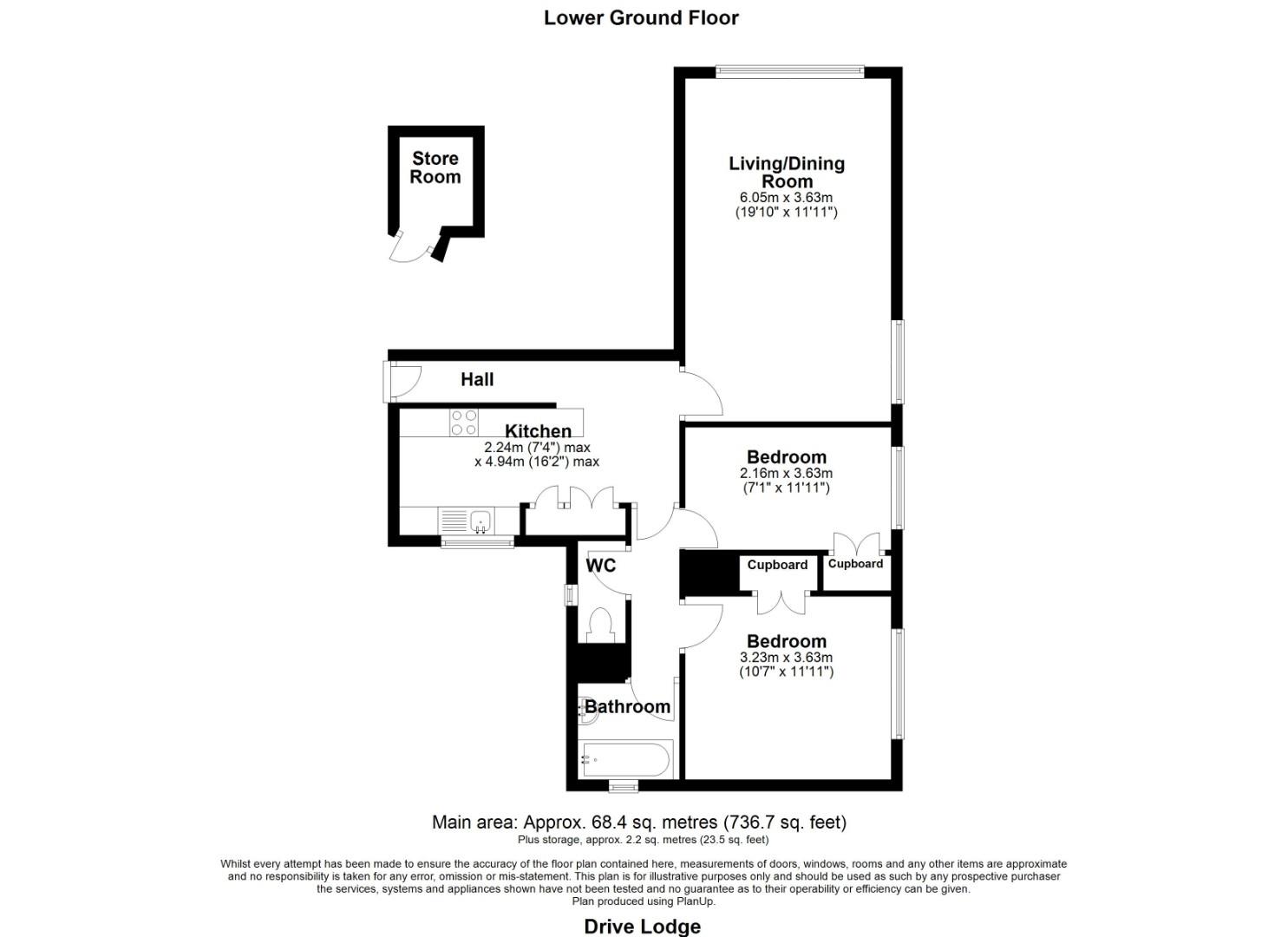 Lower Ground Floor

Store Room

Living/Dining Room
6.05m x 3.63m
(19'10" x 11'11")

Hall

Kitchen
2.24m (7'4") max
x 4.94m (16'2") max

Bedroom
2.16m x 3.63m
(7'1" x 11'11")

WC

Cupboard

Cupboard

Bedroom
3.23m x 3.63m
(10'7" x 11'11")

Bathroom

Main area: Approx. 68.4 sq. metres (736.7 sq. feet)
Plus storage, approx. 2.2 sq. metres (23.5 sq. feet)

Whilst every attempt has been made to ensure the accuracy of the floor plan contained here, measurements of doors, windows, rooms and any other items are approximate and no responsibility is taken for any error, omission or mis-statement. This plan is for illustrative purposes only and should be used as such by any prospective purchaser the services, systems and appliances shown have not been tested and no guarantee as to their operability or efficiency can be given.
Plan produced using PlanUp.

Drive Lodge